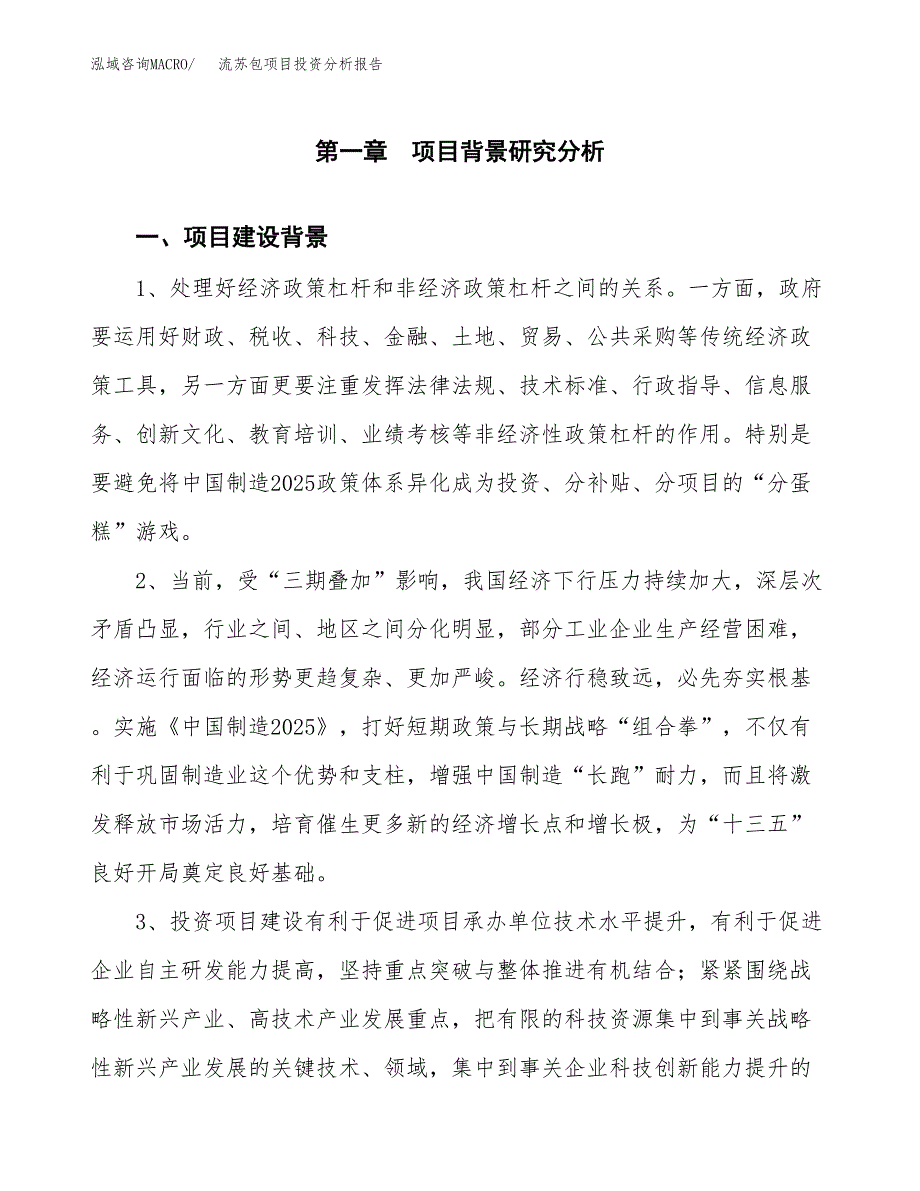 泓域咨询MACRO/　流苏包项目投资分析报告

第一章　项目背景研究分析

一、项目建设背景

1、处理好经济政策杠杆和非经济政策杠杆之间的关系。一方面，政府要运用好财政、税收、科技、金融、土地、贸易、公共采购等传统经济政策工具，另一方面更要注重发挥法律法规、技术标准、行政指导、信息服务、创新文化、教育培训、业绩考核等非经济性政策杠杆的作用。特别是要避免将中国制造2025政策体系异化成为投资、分补贴、分项目的“分蛋糕”游戏。

2、当前，受“三期叠加”影响，我国经济下行压力持续加大，深层次矛盾凸显，行业之间、地区之间分化明显，部分工业企业生产经营困难，经济运行面临的形势更趋复杂、更加严峻。经济行稳致远，必先夯实根基。实施《中国制造2025》，打好短期政策与长期战略“组合拳”，不仅有利于巩固制造业这个优势和支柱，增强中国制造“长跑”耐力，而且将激发释放市场活力，培育催生更多新的经济增长点和增长极，为“十三五”良好开局奠定良好基础。

3、投资项目建设有利于促进项目承办单位技术水平提升，有利于促进企业自主研发能力提高，坚持重点突破与整体推进有机结合；紧紧围绕战略性新兴产业、高技术产业发展重点，把有限的科技资源集中到事关战略性新兴产业发展的关键技术、领域，集中到事关企业科技创新能力提升的